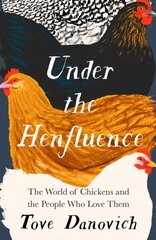 Under the Henfluence

The World of Chickens and the People Who Love Them

Tove Danovich